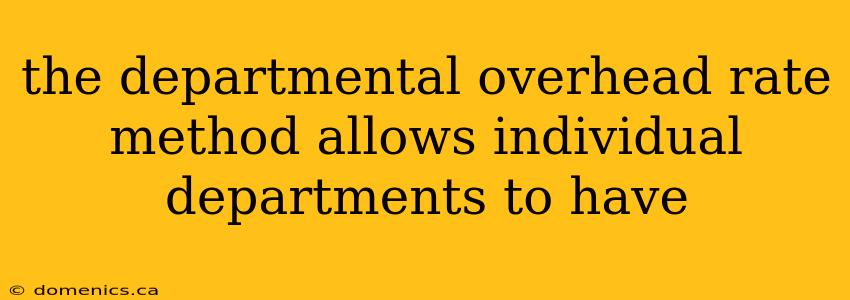 the departmental overhead rate method allows individual departments to have

© domenics.ca